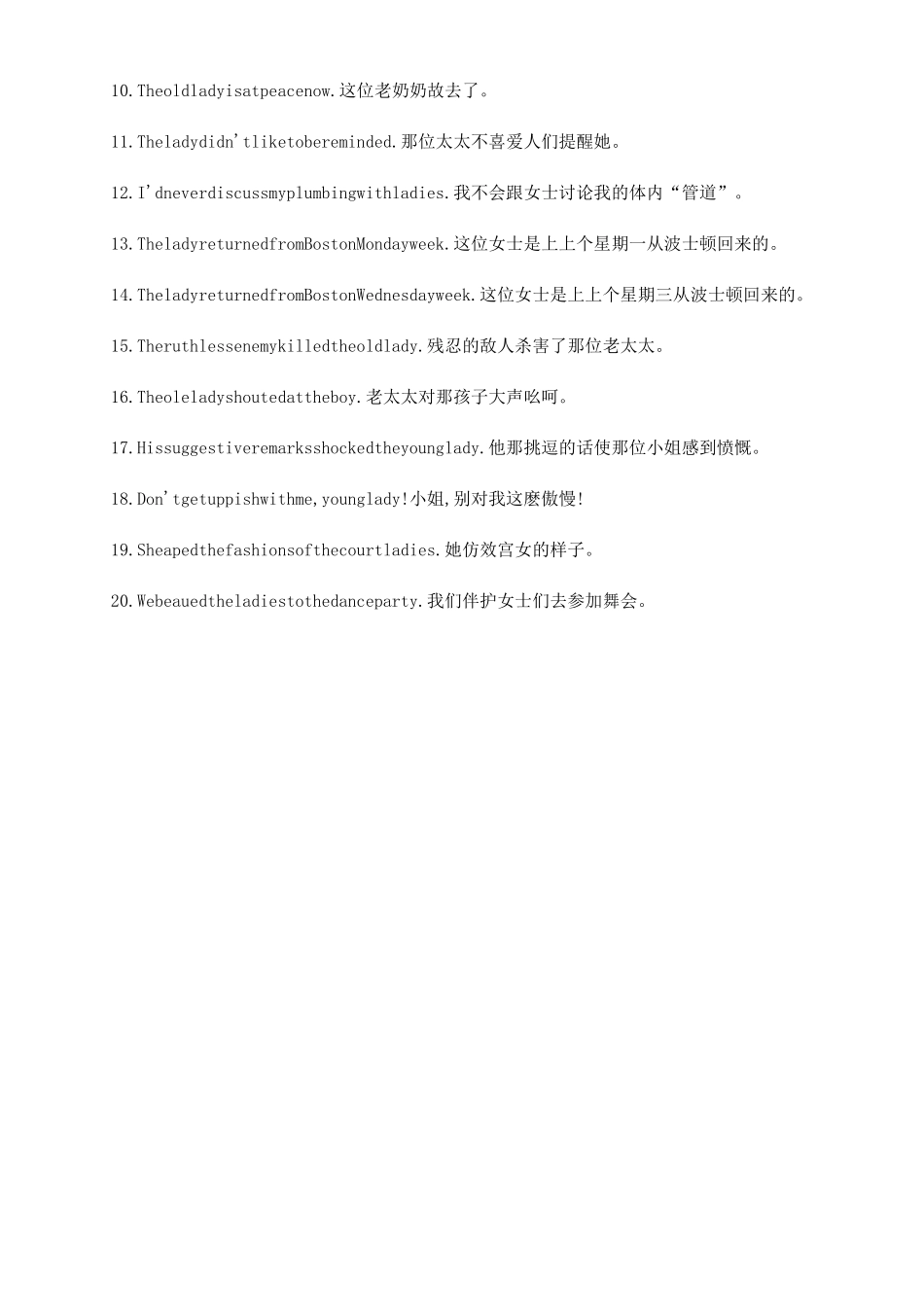 10.Theoldladyisatpeacenow.这位老奶奶故去了。

11.Theladydidn'tliketobereminded.那位太太不喜爱人们提醒她。

12.I'dneverdiscussmyplumbingwithladies.我不会跟女士讨论我的体内“管道”。

13.TheladyreturnedfromBostonMondayweek.这位女士是上上个星期一从波士顿回来的。

14.TheladyreturnedfromBostonWednesdayweek.这位女士是上上个星期三从波士顿回来的。

15.Theruthlessenemykilledtheoldlady.残忍的敌人杀害了那位老太太。

16.Theoleladyshoutedattheboy.老太太对那孩子大声吆呵。

17.Hissuggestiveremarksshockedtheyounglady.他那挑逗的话使那位小姐感到愤慨。

18.Don'tgetuppishwithme,younglady!小姐,别对我这麽傲慢!

19.Sheapedthefashionsofthecourtladies.她仿效宫女的样子。

20.Webeauedtheladiestothedanceparty.我们伴护女士们去参加舞会。